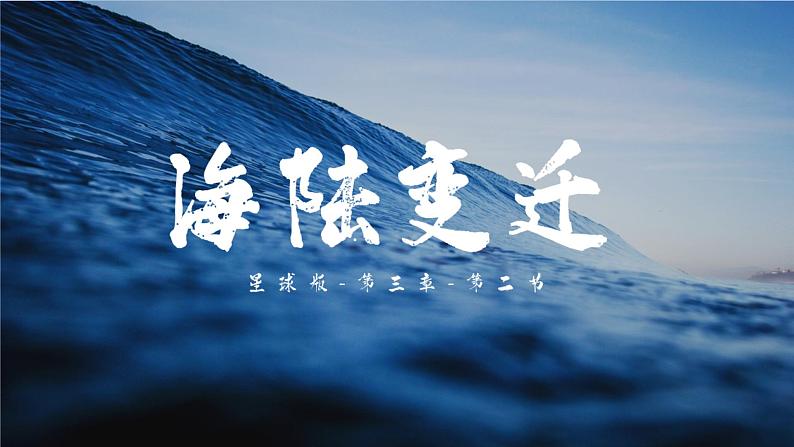 海陆变迁

星球版-第三章-第二节